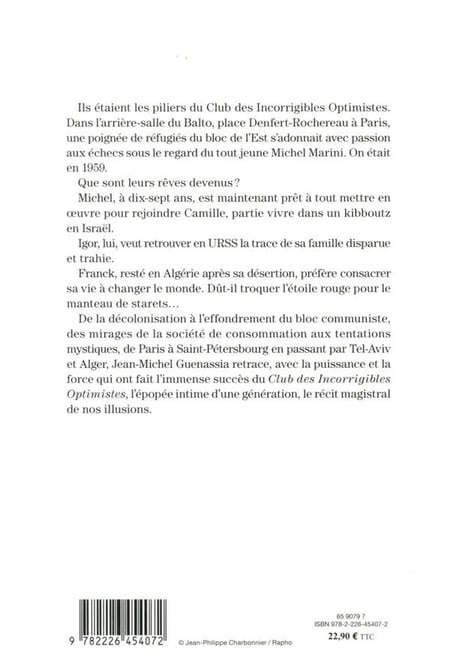 Ils étaient les piliers du Club des Incorrigibles Optimistes. Dans l'arrière-salle du Balto, place Denfert-Rochereau à Paris, une poignée de réfugiés du bloc de l'Est s'adonnait avec passion aux échecs sous le regard du tout jeune Michel Marini. On était en 1959.

Que sont leurs rêves devenus ?

Michel, à dix-sept ans, est maintenant prêt à tout mettre en œuvre pour rejoindre Camille, partie vivre dans un kibboutz en Israël.

Igor, lui, veut retrouver en URSS la trace de sa famille disparue et trahie.

Franck, resté en Algérie après sa désertion, préfère consacrer sa vie à changer le monde. Dût-il troquer l'étoile rouge pour le manteau de starets…

De la décolonisation à l'effondrement du bloc communiste, des mirages de la société de consommation aux tentations mystiques, de Paris à Saint-Pétersbourg en passant par Tel-Aviv et Alger, Jean-Michel Guenassia retrace, avec la puissance et la force qui ont fait l'immense succès du Club des Incorrigibles Optimistes, l'épopée intime d'une génération, le récit magistral de nos illusions.

9 782226 454072

© Jean-Philippe Charbonnier / Rapho

65 9079 7
ISBN 978-2-226-45407-2
22,90 € TTC